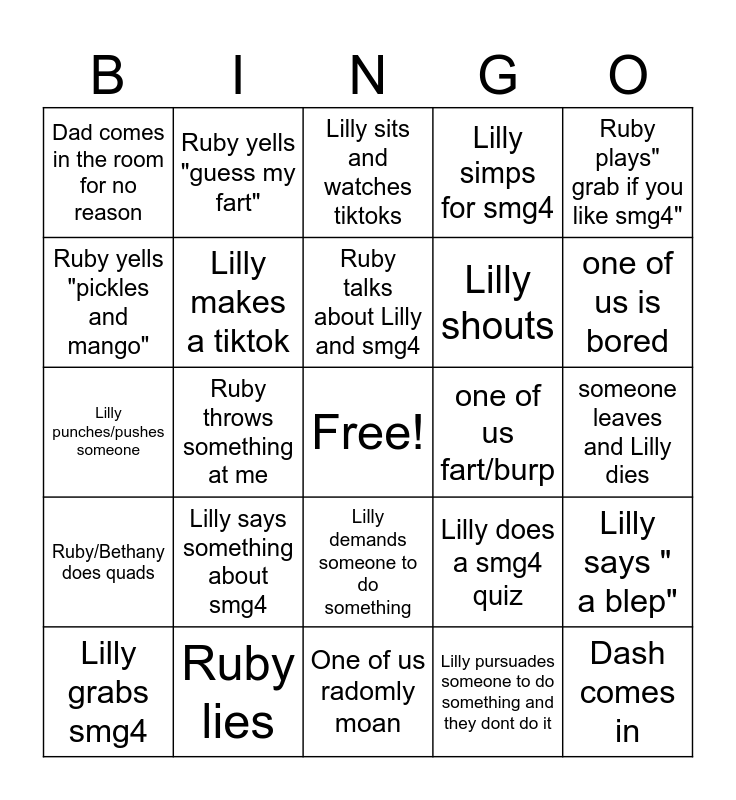 | B | I | N | G | O |
|---|---|---|---|---|
| Dad comes in the room for no reason | Ruby yells "guess my fart" | Lilly sits and watches tiktoks | Lilly simps for smg4 | Ruby plays" grab if you like smg4" |
| Ruby yells "pickles and mango" | Lilly makes a tiktok | Ruby talks about Lilly and smg4 | Lilly shouts | one of us is bored |
| Lilly punches/pushes someone | Ruby throws something at me | Free! | one of us fart/burp | someone leaves and Lilly dies |
| Ruby/Bethany does quads | Lilly says something about smg4 | Lilly demands someone to do something | Lilly does a smg4 quiz | Lilly says " a blep" |
| Lilly grabs smg4 | Ruby lies | One of us radomly moan | Lilly pursuades someone to do something and they dont do it | Dash comes in |